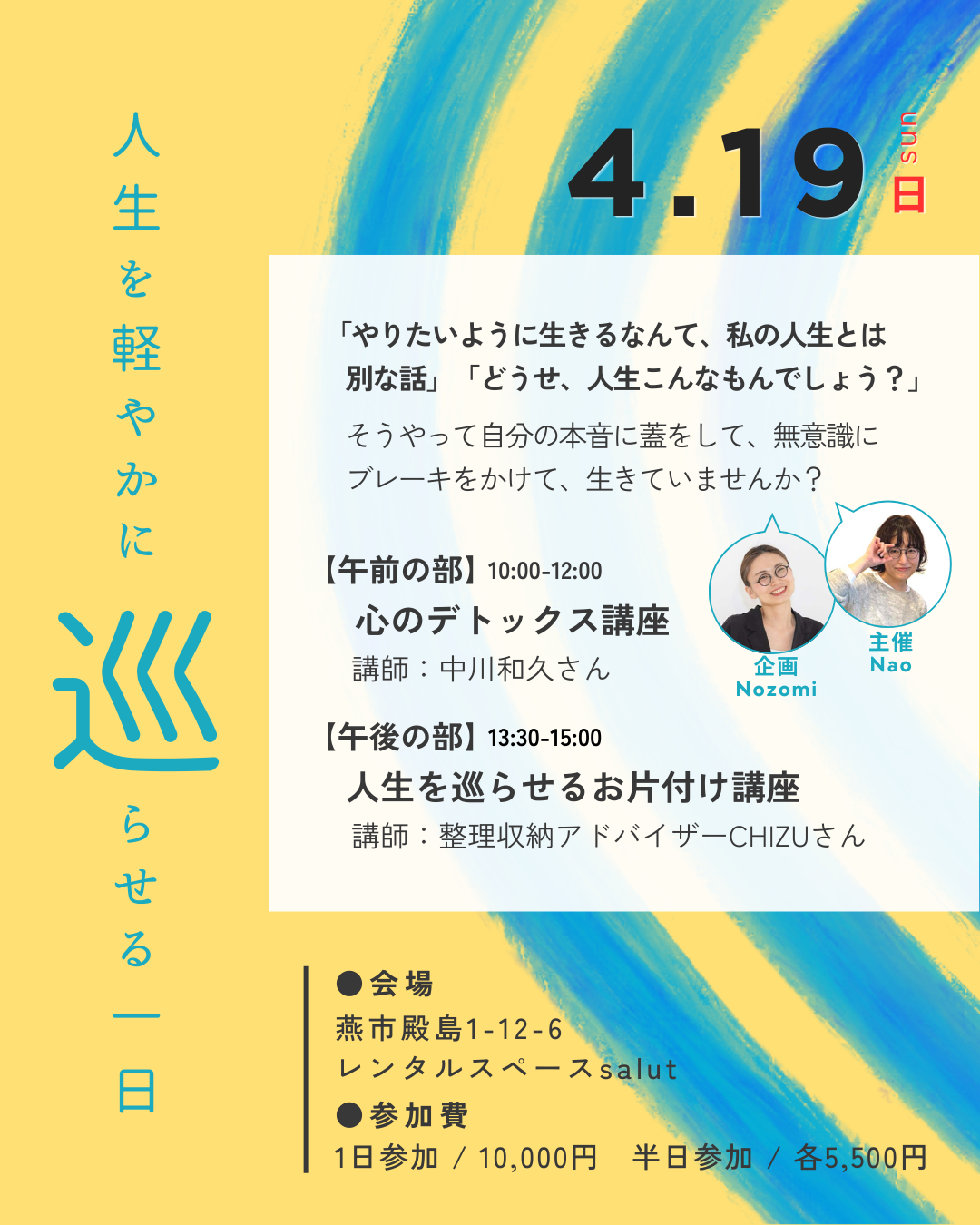 人生を軽やかに巡らせる一日

4.19 sun 日

「やりたいように生きるなんて、私の人生とは別な話」「どうせ、人生こんなもんでしょう？」

そうやって自分の本音に蓋をして、無意識にブレーキをかけて、生きていませんか？

【午前の部】10:00-12:00
心のデトックス講座
講師：中川和久さん

企画 Nozomi
主催 Nao

【午後の部】13:30-15:00
人生を巡らせるお片付け講座
講師：整理収納アドバイザーCHIZUさん

●会場
燕市殿島1-12-6
レンタルスペースsalut
●参加費
1日参加 / 10,000円　半日参加 / 各5,500円